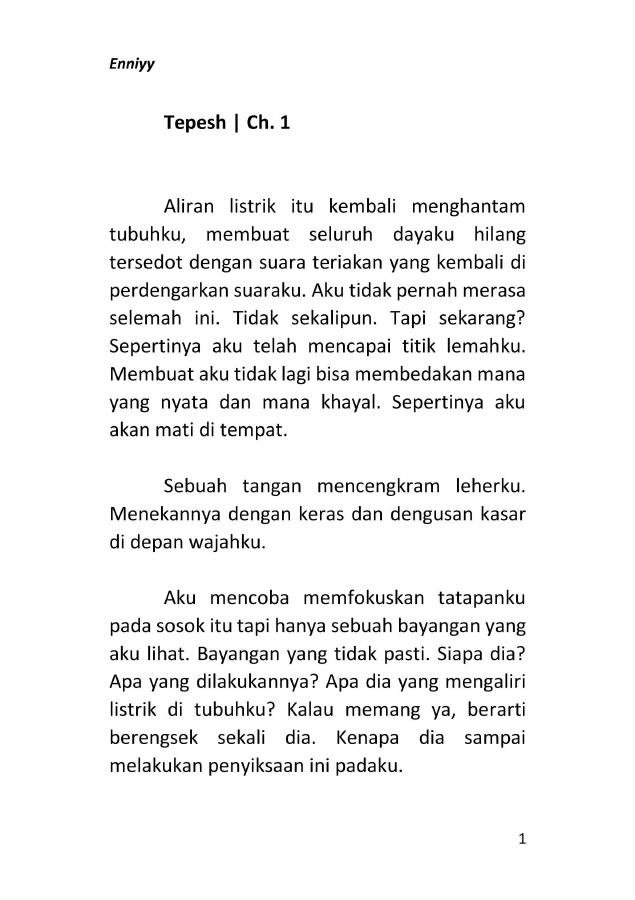 Enniyy

Tepesh | Ch. 1

Aliran listrik itu kembali menghantam tubuhku, membuat seluruh dayaku hilang tersedot dengan suara teriakan yang kembali di perdengarkan suaraku. Aku tidak pernah merasa selemah ini. Tidak sekalipun. Tapi sekarang? Sepertinya aku telah mencapai titik lemahku. Membuat aku tidak lagi bisa membedakan mana yang nyata dan mana khayal. Sepertinya aku akan mati di tempat.

Sebuah tangan mencengkram leherku. Menekannya dengan keras dan dengusan kasar di depan wajahku.

Aku mencoba memfokuskan tatapanku pada sosok itu tapi hanya sebuah bayangan yang aku lihat. Bayangan yang tidak pasti. Siapa dia? Apa yang dilakukannya? Apa dia yang mengaliri listrik di tubuhku? Kalau memang ya, berarti berengsek sekali dia. Kenapa dia sampai melakukan penyiksaan ini padaku.

1